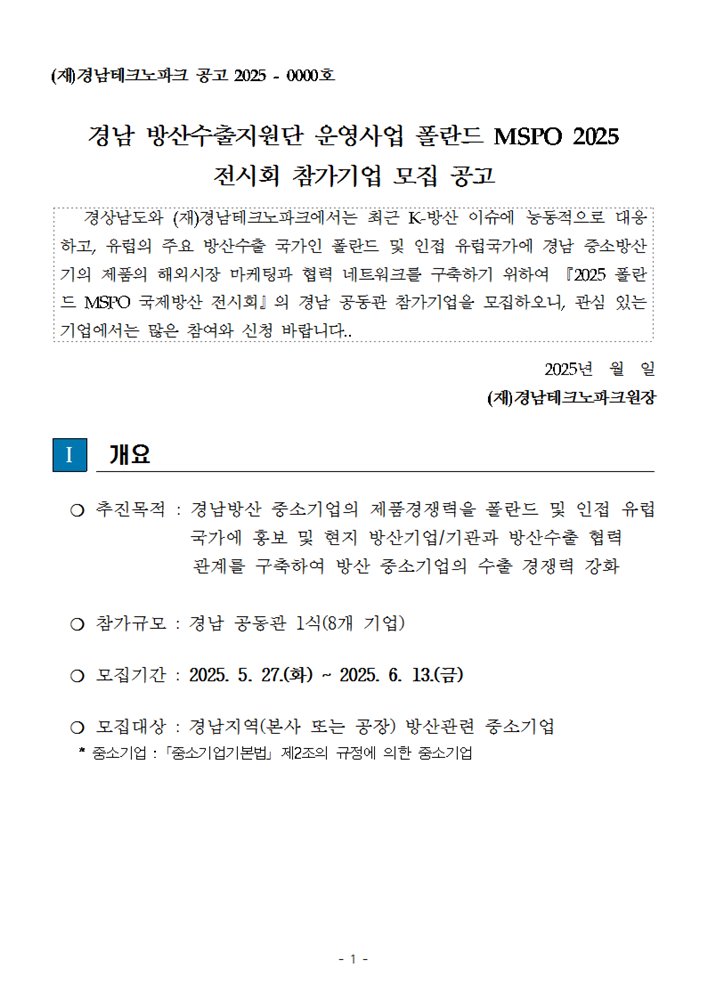 (재)경남테크노파크 공고 2025 - 0000호

경남 방산수출지원단 운영사업 폴란드 MSPO 2025 전시회 참가기업 모집 공고

경상남도와 (재)경남테크노파크에서는 최근 K-방산 이슈에 능동적으로 대응하고, 유럽의 주요 방산수출 국가인 폴란드 및 인접 유럽국가에 경남 중소방산기의 제품의 해외시장 마케팅과 협력 네트워크를 구축하기 위하여 『2025 폴란드 MSPO 국제방산 전시회』의 경남 공동관 참가기업을 모집하오니, 관심 있는 기업에서는 많은 참여와 신청 바랍니다..

2025년 월 일

(재)경남테크노파크원장

I 개요

○ 추진목적 : 경남방산 중소기업의 제품경쟁력을 폴란드 및 인접 유럽 국가에 홍보 및 현지 방산기업/기관과 방산수출 협력 관계를 구축하여 방산 중소기업의 수출 경쟁력 강화

○ 참가규모 : 경남 공동관 1식(8개 기업)

○ 모집기간 : 2025. 5. 27.(화) ~ 2025. 6. 13.(금)

○ 모집대상 : 경남지역(본사 또는 공장) 방산관련 중소기업

* 중소기업 : 「중소기업기본법」 제2조의 규정에 의한 중소기업

- 1 -